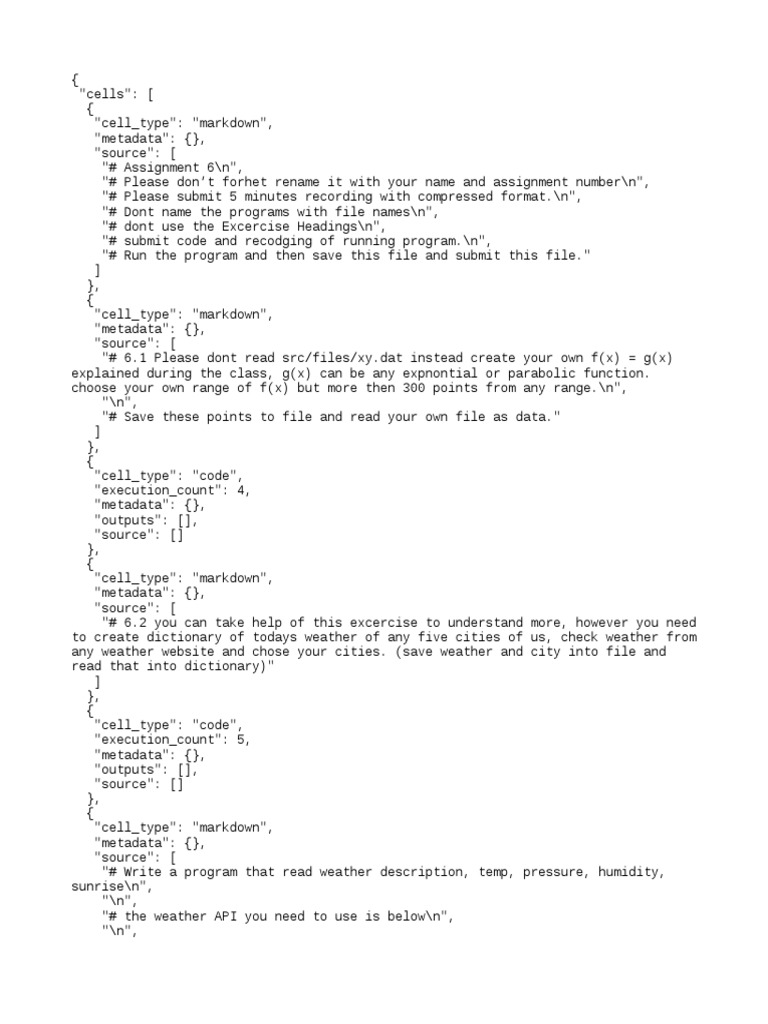 {
 "cells": [
  {
   "cell_type": "markdown",
   "metadata": {},
   "source": [
    "# Assignment 6\n",
    "# Please don't forhet rename it with your name and assignment number\n",
    "# Please submit 5 minutes recording with compressed format.\n",
    "# Dont name the programs with file names\n",
    "# dont use the Excercise Headings\n",
    "# submit code and recodging of running program.\n",
    "# Run the program and then save this file and submit this file."
   ]
  },
  {
   "cell_type": "markdown",
   "metadata": {},
   "source": [
    "# 6.1 Please dont read src/files/xy.dat instead create your own f(x) = g(x) explained during the class, g(x) can be any expnontial or parabolic function. choose your own range of f(x) but more then 300 points from any range.\n",
    "\n",
    "# Save these points to file and read your own file as data."
   ]
  },
  {
   "cell_type": "code",
   "execution_count": 4,
   "metadata": {},
   "outputs": [],
   "source": []
  },
  {
   "cell_type": "markdown",
   "metadata": {},
   "source": [
    "# 6.2 you can take help of this excercise to understand more, however you need to create dictionary of todays weather of any five cities of us, check weather from any weather website and chose your cities. (save weather and city into file and read that into dictionary)"
   ]
  },
  {
   "cell_type": "code",
   "execution_count": 5,
   "metadata": {},
   "outputs": [],
   "source": []
  },
  {
   "cell_type": "markdown",
   "metadata": {},
   "source": [
    "# Write a program that read weather description, temp, pressure, humidity, sunrise\n",
    "\n",
    "# the weather API you need to use is below\n",
    "\n",